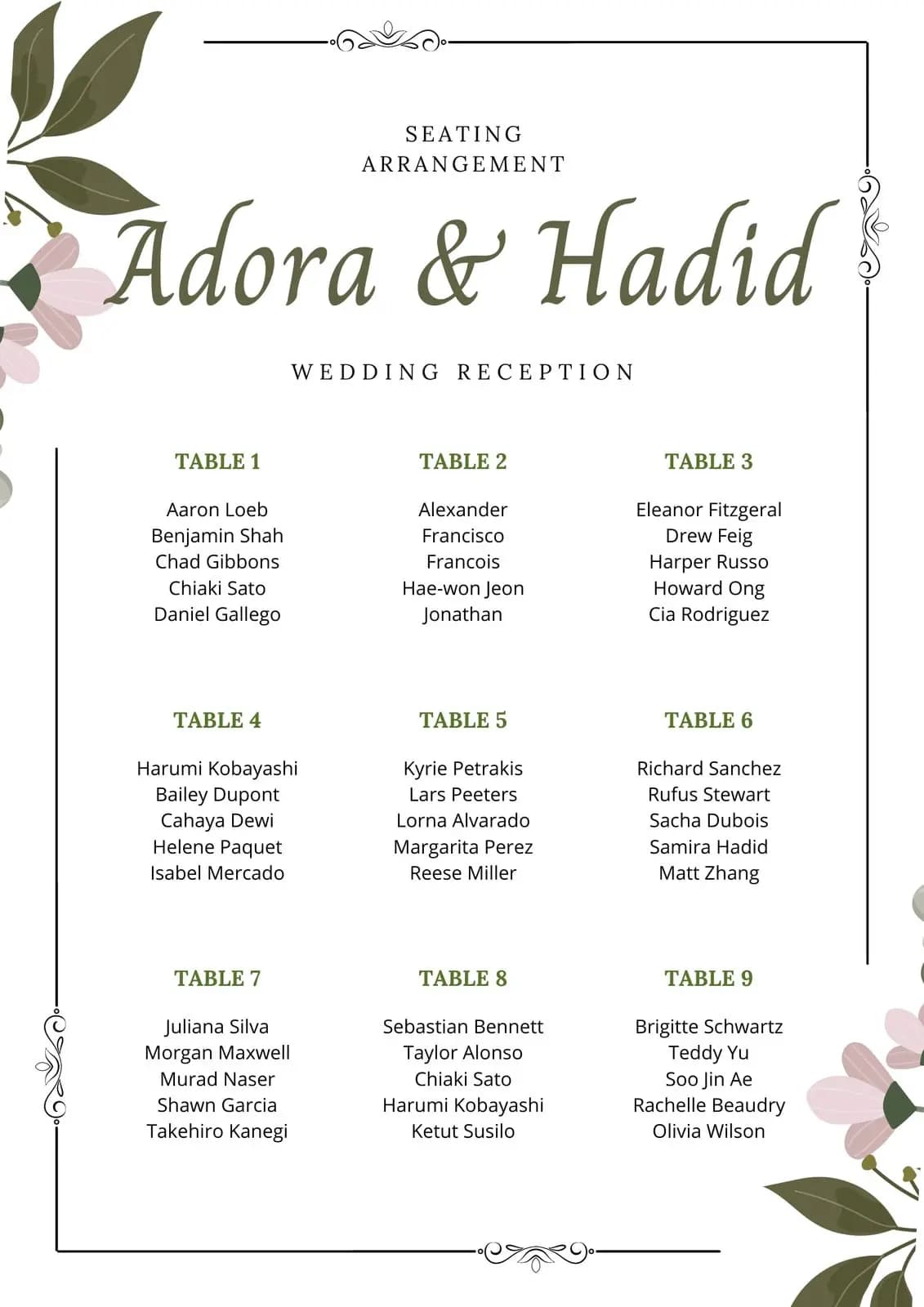 SEATING
ARRANGEMENT

Adora & Hadid

WEDDING RECEPTION

TABLE 1

Aaron Loeb
Benjamin Shah
Chad Gibbons
Chiaki Sato
Daniel Gallego

TABLE 2

Alexander
Francisco
Francois
Hae-won Jeon
Jonathan

TABLE 3

Eleanor Fitzgeral
Drew Feig
Harper Russo
Howard Ong
Cia Rodriguez

TABLE 4

Harumi Kobayashi
Bailey Dupont
Cahaya Dewi
Helene Paquet
Isabel Mercado

TABLE 5

Kyrie Petrakis
Lars Peeters
Lorna Alvarado
Margarita Perez
Reese Miller

TABLE 6

Richard Sanchez
Rufus Stewart
Sacha Dubois
Samira Hadid
Matt Zhang

TABLE 7

Juliana Silva
Morgan Maxwell
Murad Naser
Shawn Garcia
Takehiro Kanegi

TABLE 8

Sebastian Bennett
Taylor Alonso
Chiaki Sato
Harumi Kobayashi
Ketut Susilo

TABLE 9

Brigitte Schwartz
Teddy Yu
Soo Jin Ae
Rachelle Beaudry
Olivia Wilson